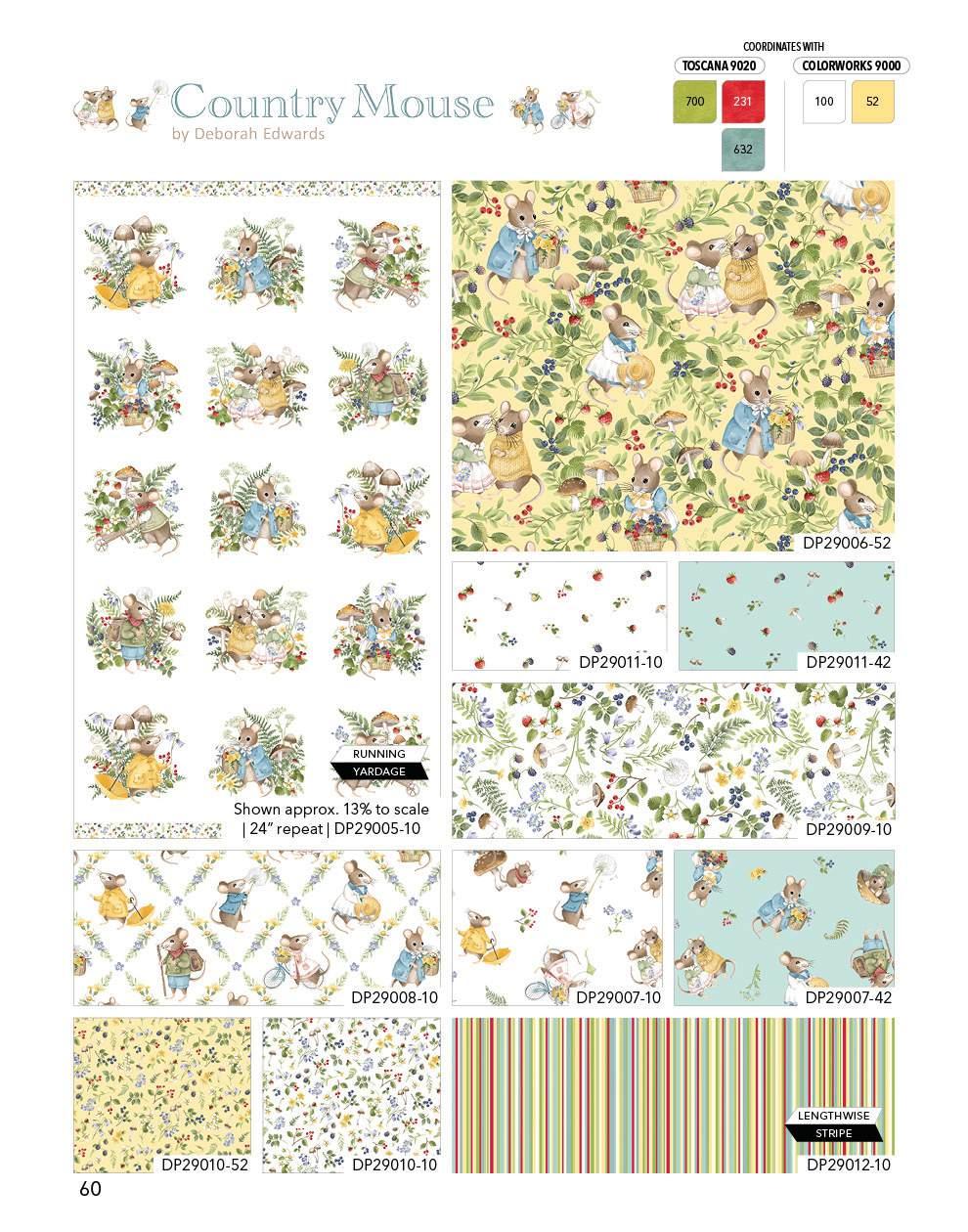 Country Mouse
by Deborah Edwards

COORDINATES WITH
TOSCANA 9020
700
231
632
COLORWORKS 9000
100
52

RUNNING
YARDAGE

Shown approx. 13% to scale | 24" repeat | DP29005-10

DP29006-52

DP29011-10

DP29011-42

DP29009-10

DP29008-10

DP29007-10

DP29007-42

DP29010-52

DP29010-10

LENGTHWISE
STRIPE
DP29012-10

60